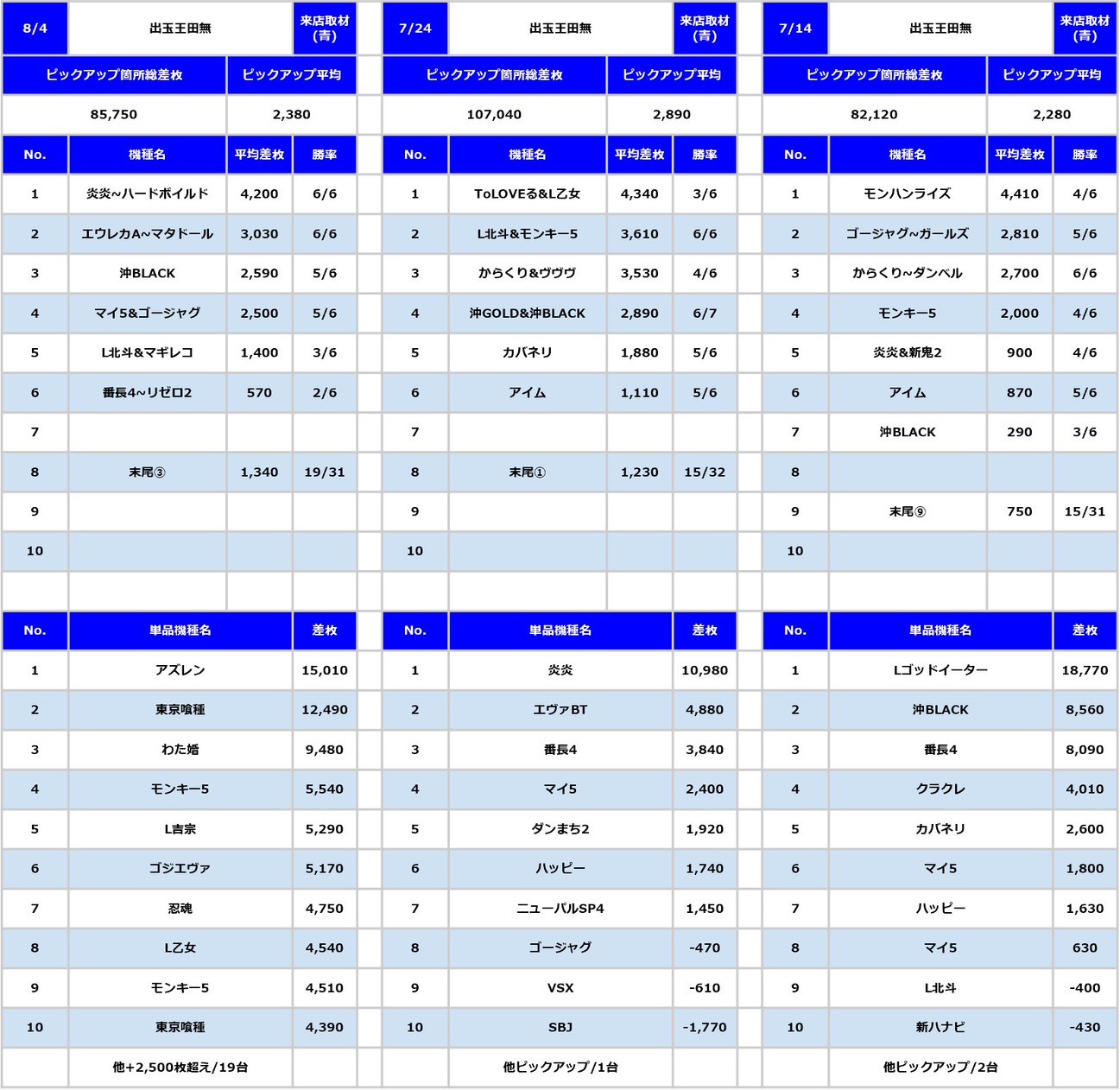 | 8/4 | 出玉王田無 | | 来店取材(青) |
|---|---|---|---|
| ピックアップ箇所総差枚 | | ピックアップ平均 | |
| 85,750 | | 2,380 | |
| No. | 機種名 | 平均差枚 | 勝率 |
| 1 | 炎炎~ハードボイルド | 4,200 | 6/6 |
| 2 | エウレカA~マタドール | 3,030 | 6/6 |
| 3 | 沖BLACK | 2,590 | 5/6 |
| 4 | マイ5&ゴージャグ | 2,500 | 5/6 |
| 5 | L北斗&マギレコ | 1,400 | 3/6 |
| 6 | 番長4~リゼロ2 | 570 | 2/6 |
| 7 | | | |
| 8 | 末尾③ | 1,340 | 19/31 |
| 9 | | | |
| 10 | | | |

| No. | 単品機種名 | 差枚 |
|---|---|---|
| 1 | アズレン | 15,010 |
| 2 | 東京喰種 | 12,490 |
| 3 | わた婚 | 9,480 |
| 4 | モンキー5 | 5,540 |
| 5 | L吉宗 | 5,290 |
| 6 | ゴジエヴァ | 5,170 |
| 7 | 忍魂 | 4,750 |
| 8 | L乙女 | 4,540 |
| 9 | モンキー5 | 4,510 |
| 10 | 東京喰種 | 4,390 |
| | 他+2,500枚超え/19台 | |

| 7/24 | 出玉王田無 | | 来店取材(青) |
|---|---|---|---|
| ピックアップ箇所総差枚 | | ピックアップ平均 | |
| 107,040 | | 2,890 | |
| No. | 機種名 | 平均差枚 | 勝率 |
| 1 | ToLOVEる&L乙女 | 4,340 | 3/6 |
| 2 | L北斗&モンキー5 | 3,610 | 6/6 |
| 3 | からくり&ヴヴヴ | 3,530 | 4/6 |
| 4 | 沖GOLD&沖BLACK | 2,890 | 6/7 |
| 5 | カバネリ | 1,880 | 5/6 |
| 6 | アイム | 1,110 | 5/6 |
| 7 | | | |
| 8 | 末尾① | 1,230 | 15/32 |
| 9 | | | |
| 10 | | | |

| No. | 単品機種名 | 差枚 |
|---|---|---|
| 1 | 炎炎 | 10,980 |
| 2 | エヴァBT | 4,880 |
| 3 | 番長4 | 3,840 |
| 4 | マイ5 | 2,400 |
| 5 | ダンまち2 | 1,920 |
| 6 | ハッピー | 1,740 |
| 7 | ニューパルSP4 | 1,450 |
| 8 | ゴージャグ | -470 |
| 9 | VSX | -610 |
| 10 | SBJ | -1,770 |
| | 他ピックアップ/1台 | |

| 7/14 | 出玉王田無 | | 来店取材(青) |
|---|---|---|---|
| ピックアップ箇所総差枚 | | ピックアップ平均 | |
| 82,120 | | 2,280 | |
| No. | 機種名 | 平均差枚 | 勝率 |
| 1 | モンハンライズ | 4,410 | 4/6 |
| 2 | ゴージャグ~ガールズ | 2,810 | 5/6 |
| 3 | からくり~ダンベル | 2,700 | 6/6 |
| 4 | モンキー5 | 2,000 | 4/6 |
| 5 | 炎炎&新鬼2 | 900 | 4/6 |
| 6 | アイム | 870 | 5/6 |
| 7 | 沖BLACK | 290 | 3/6 |
| 8 | | | |
| 9 | 末尾⑨ | 750 | 15/31 |
| 10 | | | |

| No. | 単品機種名 | 差枚 |
|---|---|---|
| 1 | Lゴッドイーター | 18,770 |
| 2 | 沖BLACK | 8,560 |
| 3 | 番長4 | 8,090 |
| 4 | クラクレ | 4,010 |
| 5 | カバネリ | 2,600 |
| 6 | マイ5 | 1,800 |
| 7 | ハッピー | 1,630 |
| 8 | マイ5 | 630 |
| 9 | L北斗 | -400 |
| 10 | 新ハナビ | -430 |
| | 他ピックアップ/2台 | |